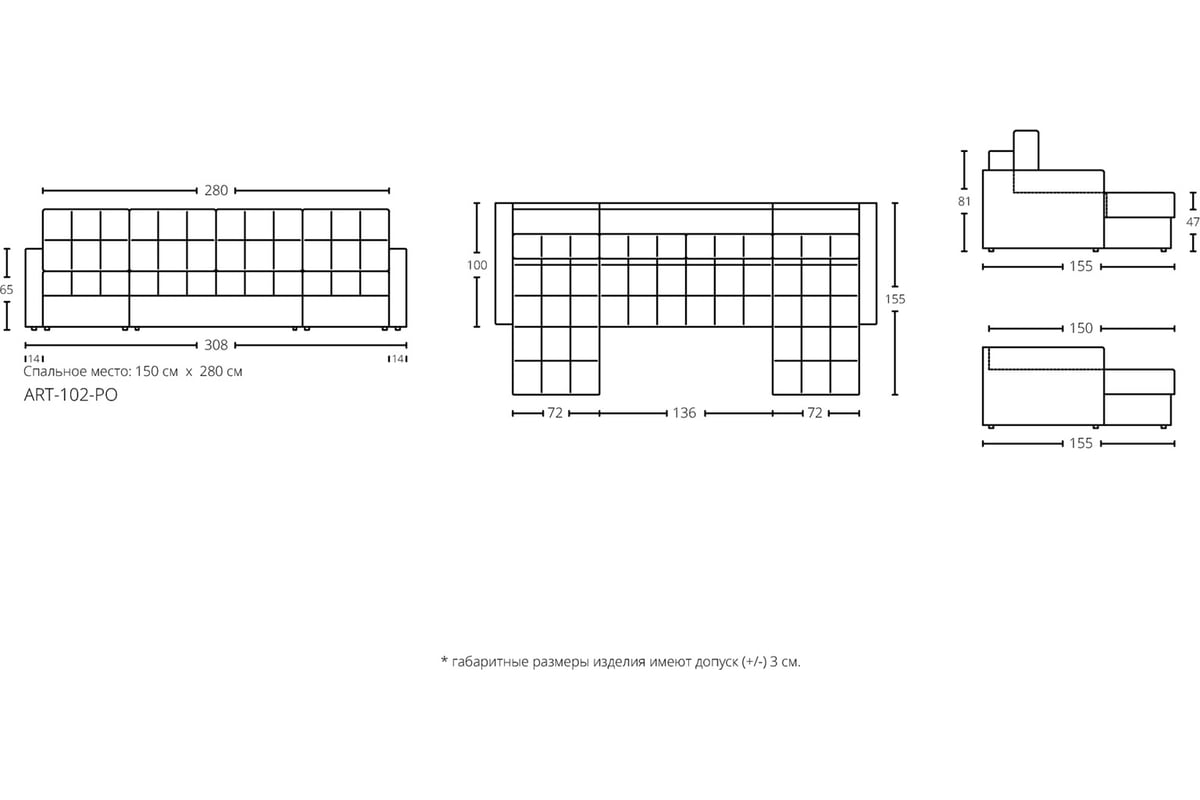 280

65

308

14

14

Спальное место: 150 см x 280 см

ART-102-PO

100

155

72

136

72

81

47

155

150

155

* габаритные размеры изделия имеют допуск (+/-) 3 см.